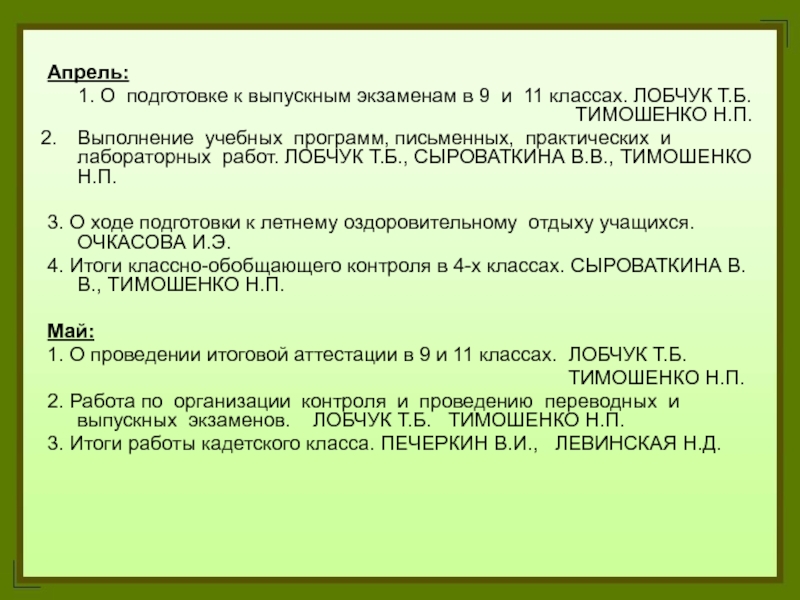 Апрель:

1. О подготовке к выпускным экзаменам в 9 и 11 классах. ЛОБЧУК Т.Б. ТИМОШЕНКО Н.П.

2. Выполнение учебных программ, письменных, практических и лабораторных работ. ЛОБЧУК Т.Б., СЫРОВАТКИНА В.В., ТИМОШЕНКО Н.П.

3. О ходе подготовки к летнему оздоровительному отдыху учащихся. ОЧКАСОВА И.Э.

4. Итоги классно-обобщающего контроля в 4-х классах. СЫРОВАТКИНА В. В., ТИМОШЕНКО Н.П.

Май:

1. О проведении итоговой аттестации в 9 и 11 классах. ЛОБЧУК Т.Б. ТИМОШЕНКО Н.П.

2. Работа по организации контроля и проведению переводных и выпускных экзаменов. ЛОБЧУК Т.Б. ТИМОШЕНКО Н.П.

3. Итоги работы кадетского класса. ПЕЧЕРКИН В.И., ЛЕВИНСКАЯ Н.Д.